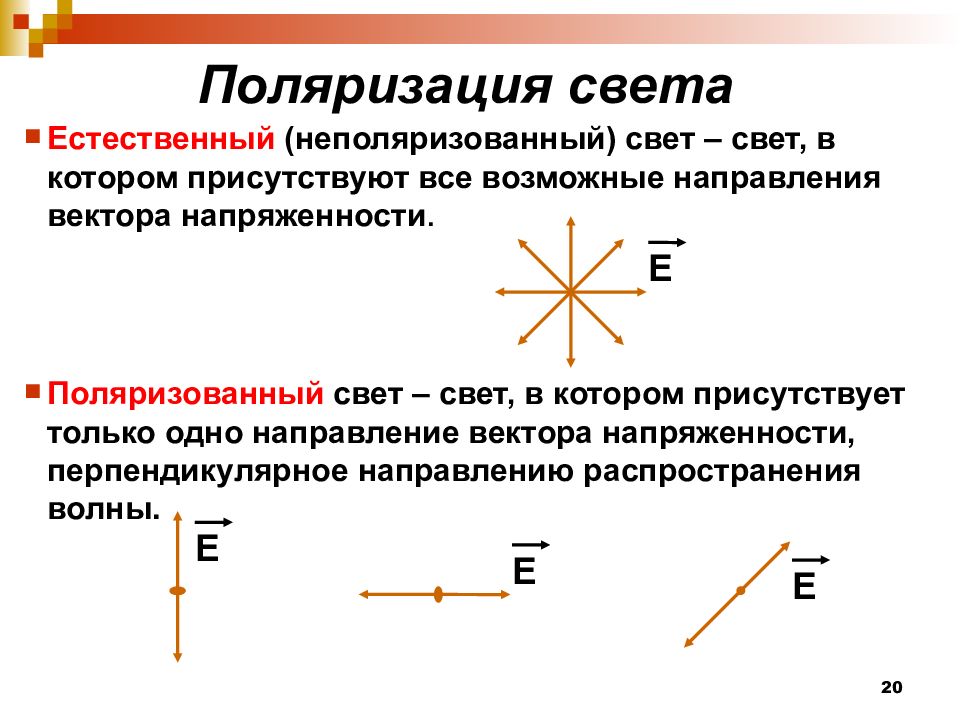 Поляризация света

Естественный (неполяризованный) свет – свет, в котором присутствуют все возможные направления вектора напряженности.

$\vec{E}$

Поляризованный свет – свет, в котором присутствует только одно направление вектора напряженности, перпендикулярное направлению распространения волны.

$\vec{E}$

$\vec{E}$

$\vec{E}$

20